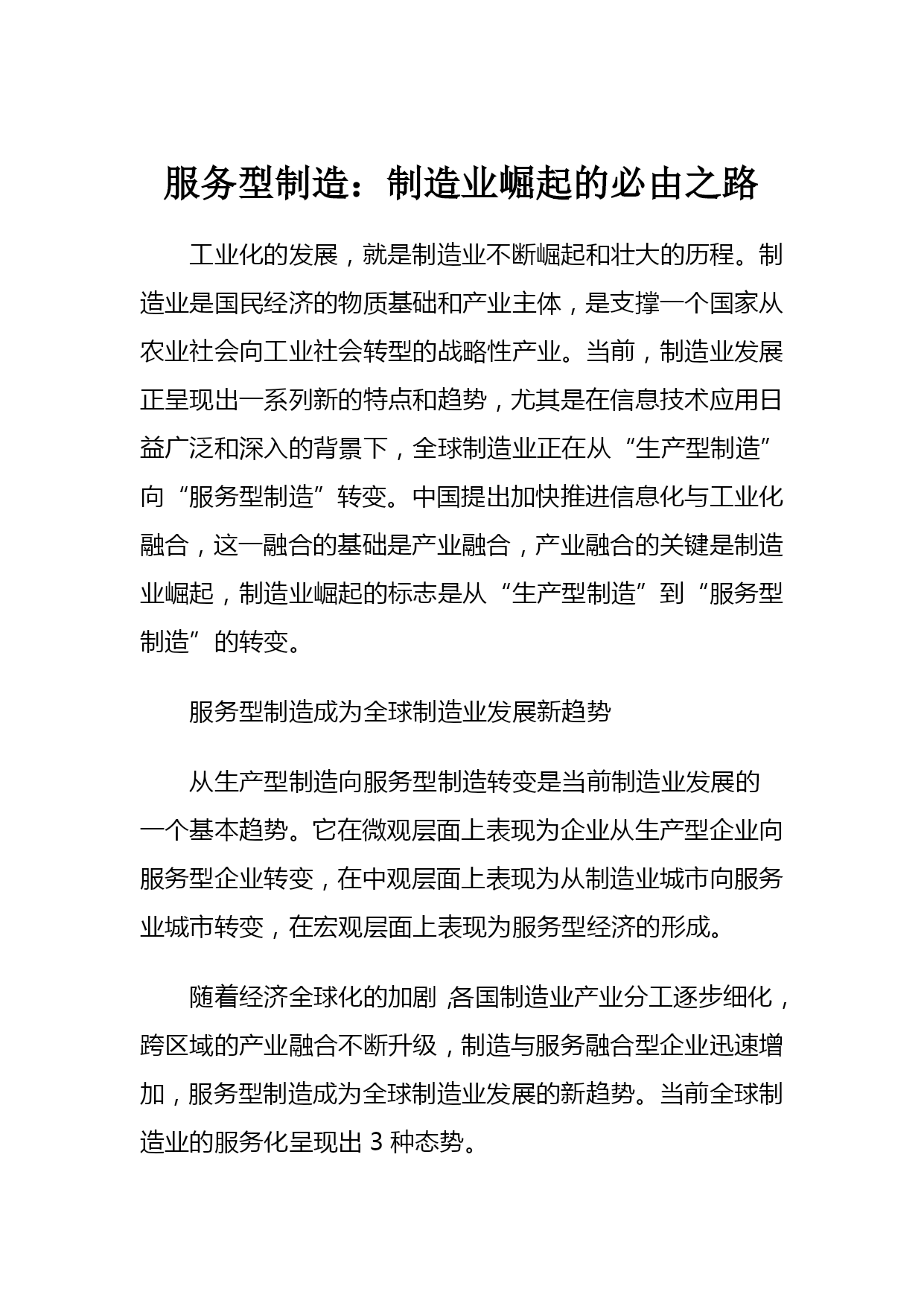 服务型制造：制造业崛起的必由之路

工业化的发展，就是制造业不断崛起和壮大的历程。制造业是国民经济的物质基础和产业主体，是支撑一个国家从农业社会向工业社会转型的战略性产业。当前，制造业发展正呈现出一系列新的特点和趋势，尤其是在信息技术应用日益广泛和深入的背景下，全球制造业正在从“生产型制造”向“服务型制造”转变。中国提出加快推进信息化与工业化融合，这一融合的基础是产业融合，产业融合的关键是制造业崛起，制造业崛起的标志是从“生产型制造”到“服务型制造”的转变。

服务型制造成为全球制造业发展新趋势

从生产型制造向服务型制造转变是当前制造业发展的一个基本趋势。它在微观层面上表现为企业从生产型企业向服务型企业转变，在中观层面上表现为从制造业城市向服务业城市转变，在宏观层面上表现为服务型经济的形成。

随着经济全球化的加剧，各国制造业产业分工逐步细化，跨区域的产业融合不断升级，制造与服务融合型企业迅速增加，服务型制造成为全球制造业发展的新趋势。当前全球制造业的服务化呈现出 3 种态势。